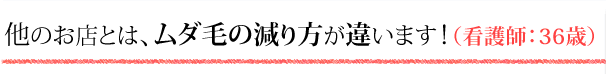 他のお店とは、ムダ毛の減り方が違います！（看護師：36歳）